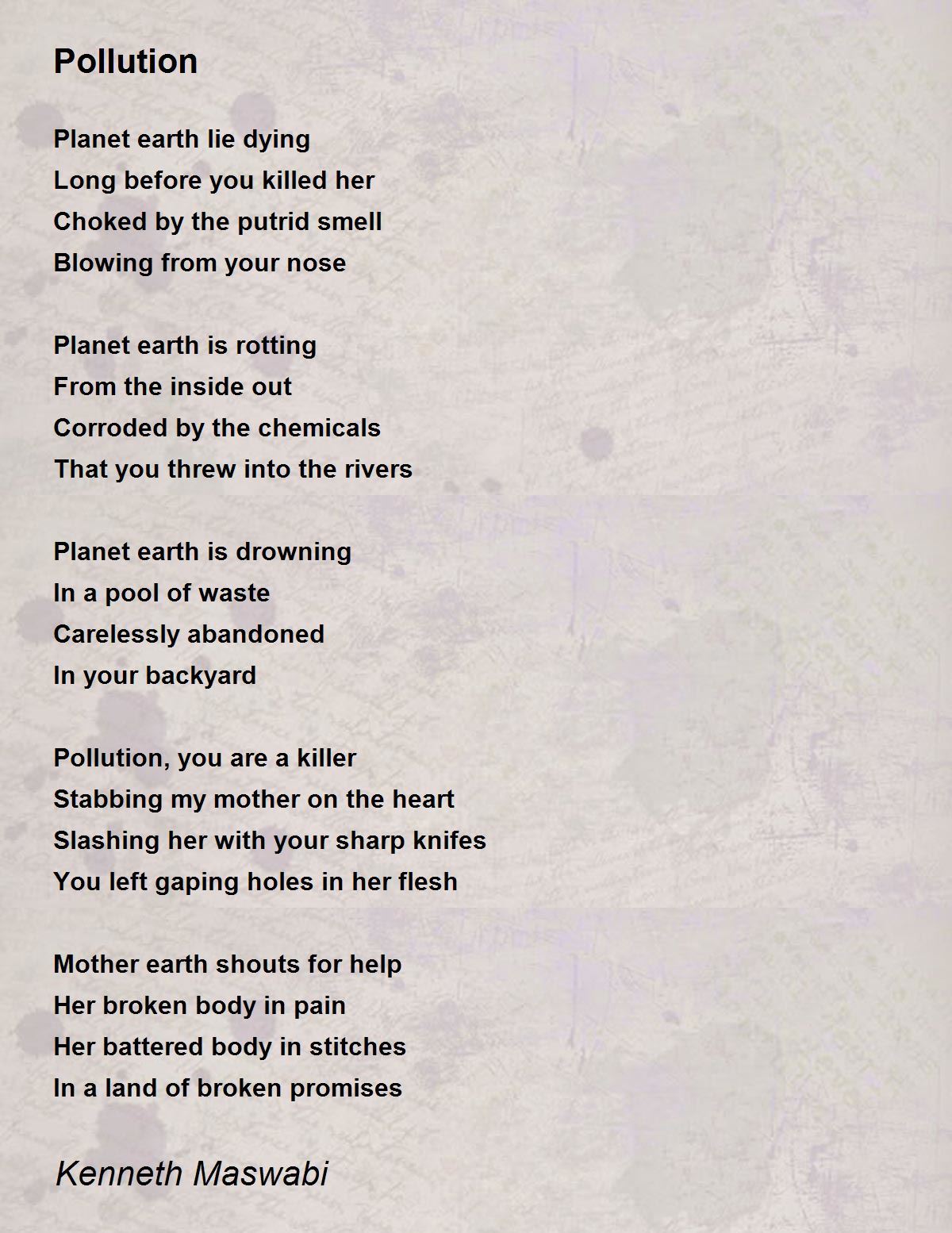 Pollution

Planet earth lie dying
Long before you killed her
Choked by the putrid smell
Blowing from your nose

Planet earth is rotting
From the inside out
Corroded by the chemicals
That you threw into the rivers

Planet earth is drowning
In a pool of waste
Carelessly abandoned
In your backyard

Pollution, you are a killer
Stabbing my mother on the heart
Slashing her with your sharp knifes
You left gaping holes in her flesh

Mother earth shouts for help
Her broken body in pain
Her battered body in stitches
In a land of broken promises

Kenneth Maswabi